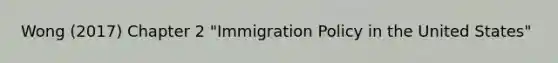 Wong (2017) Chapter 2 "Immigration Policy in the United States"